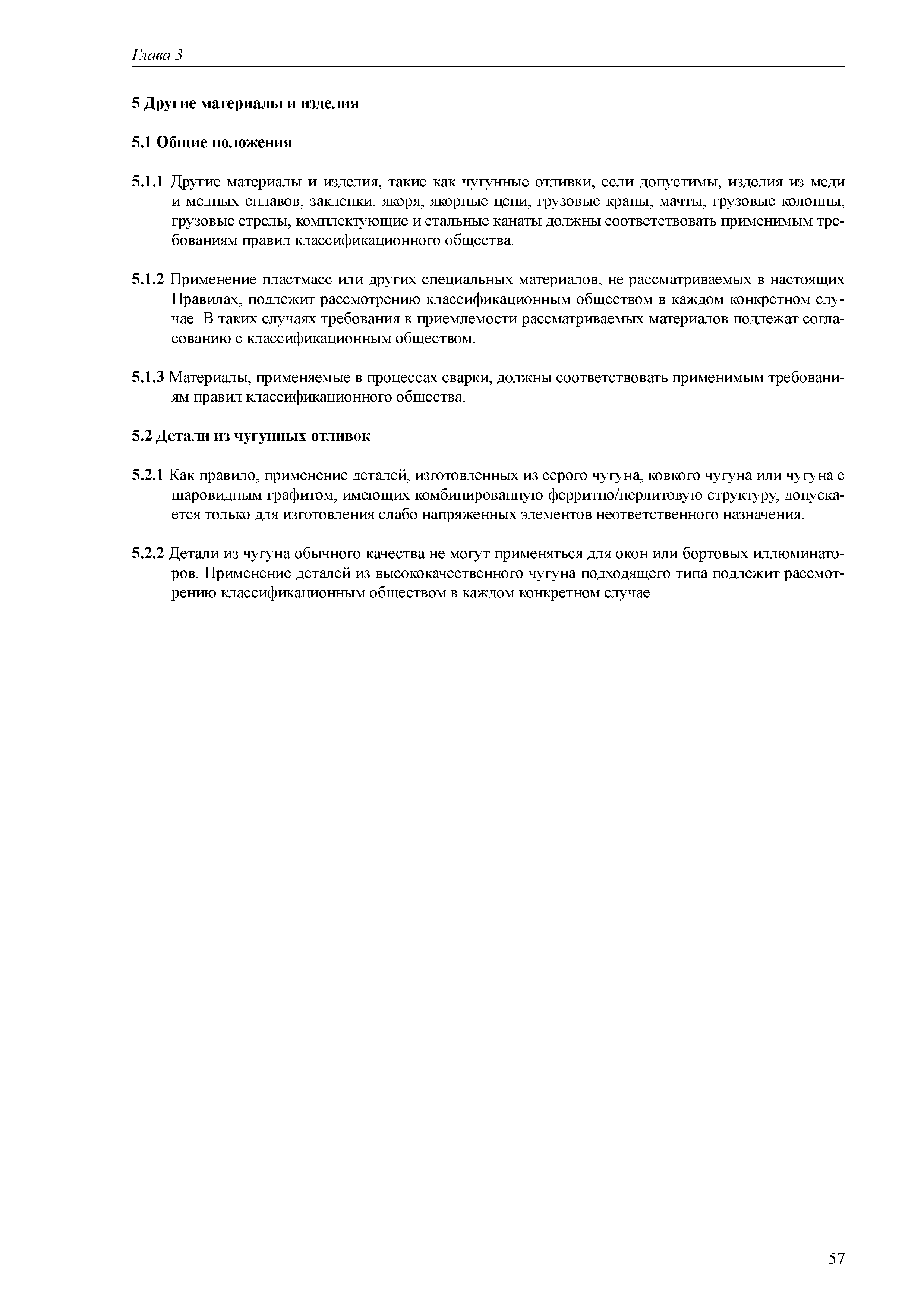 Глава 3

5 Другие материалы и изделия

5.1 Общие положения

5.1.1 Другие материалы и изделия, такие как чугунные отливки, если допустимы, изделия из меди и медных сплавов, заклепки, якоря, якорные цепи, грузовые краны, мачты, грузовые колонны, грузовые стрелы, комплектующие и стальные канаты должны соответствовать применимым требованиям правил классификационного общества.

5.1.2 Применение пластмасс или других специальных материалов, не рассматриваемых в настоящих Правилах, подлежит рассмотрению классификационным обществом в каждом конкретном случае. В таких случаях требования к приемлемости рассматриваемых материалов подлежат согласованию с классификационным обществом.

5.1.3 Материалы, применяемые в процессах сварки, должны соответствовать применимым требованиям правил классификационного общества.

5.2 Детали из чугунных отливок

5.2.1 Как правило, применение деталей, изготовленных из серого чугуна, ковкого чугуна или чугуна с шаровидным графитом, имеющих комбинированную ферритно/перлитовую структуру, допускается только для изготовления слабо напряженных элементов неответственного назначения.

5.2.2 Детали из чугуна обычного качества не могут применяться для окон или бортовых иллюминаторов. Применение деталей из высококачественного чугуна подходящего типа подлежит рассмотрению классификационным обществом в каждом конкретном случае.

57